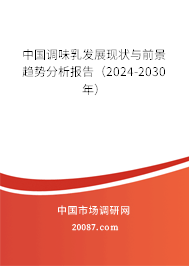 中国调味乳发展现状与前景趋势分析报告（2024-2030年）

中国市场调研网

20087.com